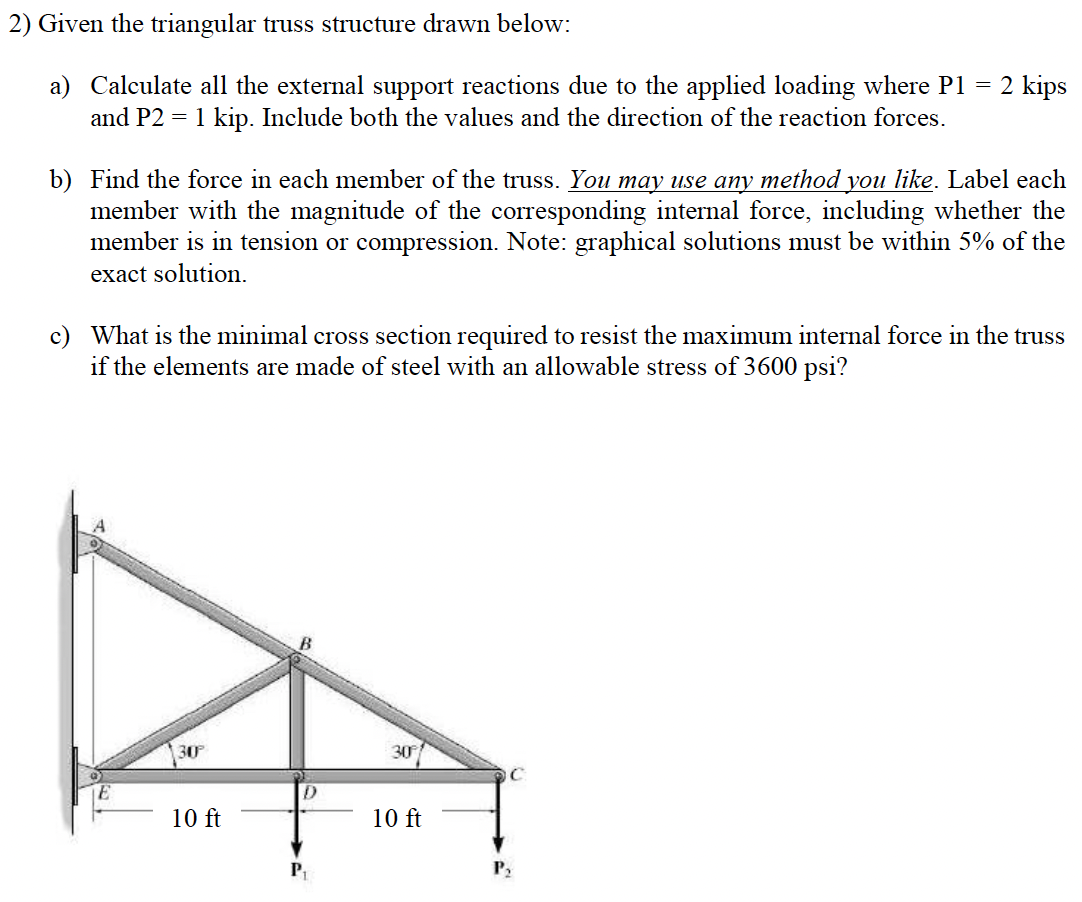 2) Given the triangular truss structure drawn below:

a) Calculate all the external support reactions due to the applied loading where P1 = 2 kips and P2 = 1 kip. Include both the values and the direction of the reaction forces.

b) Find the force in each member of the truss. You may use any method you like. Label each member with the magnitude of the corresponding internal force, including whether the member is in tension or compression. Note: graphical solutions must be within 5% of the exact solution.

c) What is the minimal cross section required to resist the maximum internal force in the truss if the elements are made of steel with an allowable stress of 3600 psi?

A

B

30°

30°

C

E

D

10 ft

10 ft

$P_1$

$P_2$